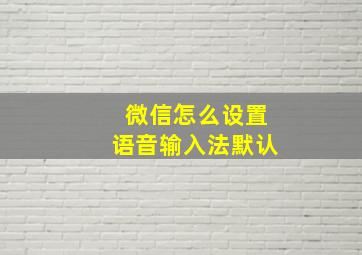 微信怎么设置
语音输入法默认